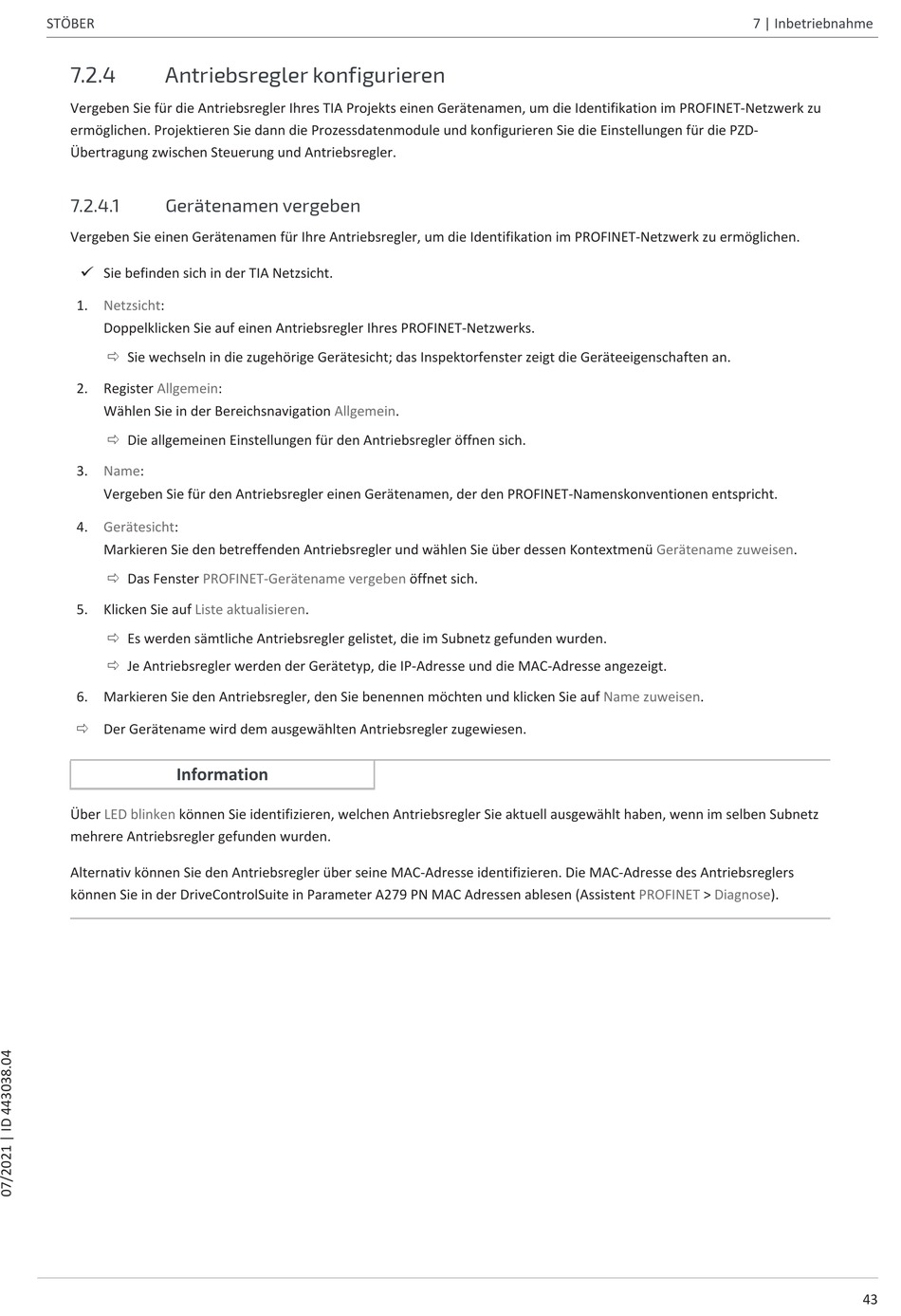 STÖBER

7 | Inbetriebnahme

7.2.4 Antriebsregler konfigurieren

Vergeben Sie für die Antriebsregler Ihres TIA Projekts einen Gerätenamen, um die Identifikation im PROFINET-Netzwerk zu ermöglichen. Projektieren Sie dann die Prozessdatenmodule und konfigurieren Sie die Einstellungen für die PZD-Übertragung zwischen Steuerung und Antriebsregler.

7.2.4.1 Gerätenamen vergeben

Vergeben Sie einen Gerätenamen für Ihre Antriebsregler, um die Identifikation im PROFINET-Netzwerk zu ermöglichen.

✓ Sie befinden sich in der TIA Netzsicht.

1. Netzsicht:
Doppelklicken Sie auf einen Antriebsregler Ihres PROFINET-Netzwerks.

⇨ Sie wechseln in die zugehörige Gerätesicht; das Inspektorfenster zeigt die Geräteeigenschaften an.

2. Register Allgemein:
Wählen Sie in der Bereichsnavigation Allgemein.

⇨ Die allgemeinen Einstellungen für den Antriebsregler öffnen sich.

3. Name:
Vergeben Sie für den Antriebsregler einen Gerätenamen, der den PROFINET-Namenskonventionen entspricht.

4. Gerätesicht:
Markieren Sie den betreffenden Antriebsregler und wählen Sie über dessen Kontextmenü Gerätename zuweisen.

⇨ Das Fenster PROFINET-Gerätename vergeben öffnet sich.

5. Klicken Sie auf Liste aktualisieren.

⇨ Es werden sämtliche Antriebsregler gelistet, die im Subnetz gefunden wurden.

⇨ Je Antriebsregler werden der Gerätetyp, die IP-Adresse und die MAC-Adresse angezeigt.

6. Markieren Sie den Antriebsregler, den Sie benennen möchten und klicken Sie auf Name zuweisen.

⇨ Der Gerätename wird dem ausgewählten Antriebsregler zugewiesen.

Information

Über LED blinken können Sie identifizieren, welchen Antriebsregler Sie aktuell ausgewählt haben, wenn im selben Subnetz mehrere Antriebsregler gefunden wurden.

Alternativ können Sie den Antriebsregler über seine MAC-Adresse identifizieren. Die MAC-Adresse des Antriebsreglers können Sie in der DriveControlSuite in Parameter A279 PN MAC Adressen ablesen (Assistent PROFINET > Diagnose).

07/2021 | ID 443038.04

43